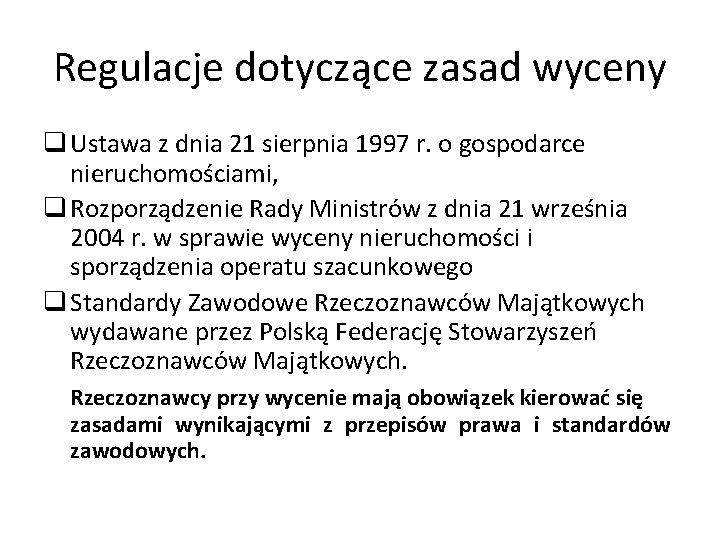 Regulacje dotyczące zasad wyceny

❑ Ustawa z dnia 21 sierpnia 1997 r. o gospodarce nieruchomościami,

❑ Rozporządzenie Rady Ministrów z dnia 21 września 2004 r. w sprawie wyceny nieruchomości i sporządzenia operatu szacunkowego

❑ Standardy Zawodowe Rzeczoznawców Majątkowych wydawane przez Polską Federację Stowarzyszeń Rzeczoznawców Majątkowych.

Rzeczoznawcy przy wycenie mają obowiązek kierować się zasadami wynikającymi z przepisów prawa i standardów zawodowych.